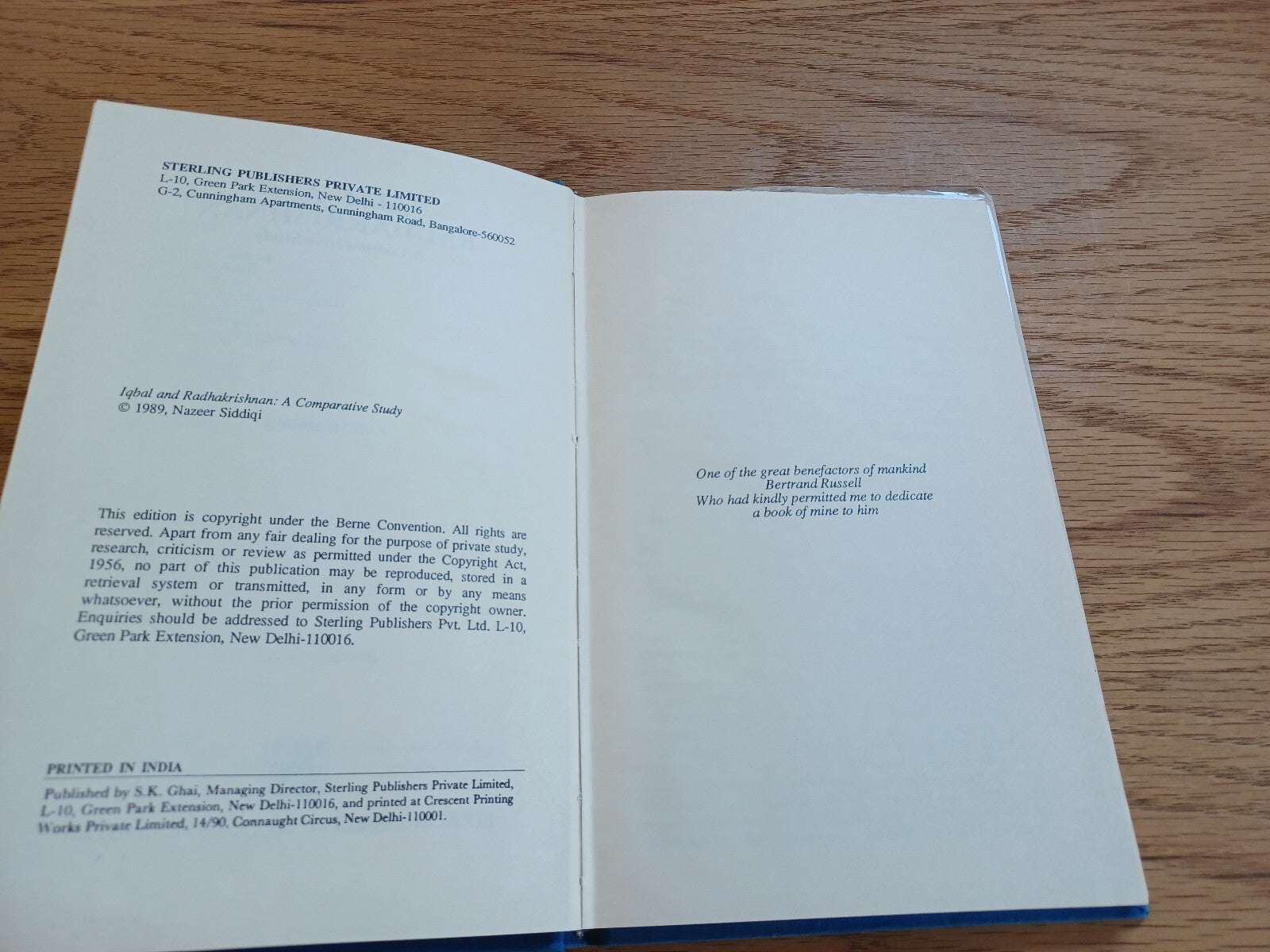 STERLING PUBLISHERS PRIVATE LIMITED
L-10, Green Park Extension, New Delhi - 110016
G-2, Cunningham Apartments, Cunningham Road, Bangalore-560052

Iqbal and Radhakrishnan: A Comparative Study
© 1989, Nazeer Siddiqi

This edition is copyright under the Berne Convention. All rights are reserved. Apart from any fair dealing for the purpose of private study, research, criticism or review as permitted under the Copyright Act, 1956, no part of this publication may be reproduced, stored in a retrieval system or transmitted, in any form or by any means whatsoever, without the prior permission of the copyright owner. Enquiries should be addressed to Sterling Publishers Pvt. Ltd. L-10, Green Park Extension, New Delhi-110016.

PRINTED IN INDIA

Published by S.K. Ghai, Managing Director, Sterling Publishers Private Limited, L-10, Green Park Extension, New Delhi-110016, and printed at Crescent Printing Works Private Limited, 14/90, Connaught Circus, New Delhi-110001.

One of the great benefactors of mankind
Bertrand Russell
Who had kindly permitted me to dedicate
a book of mine to him